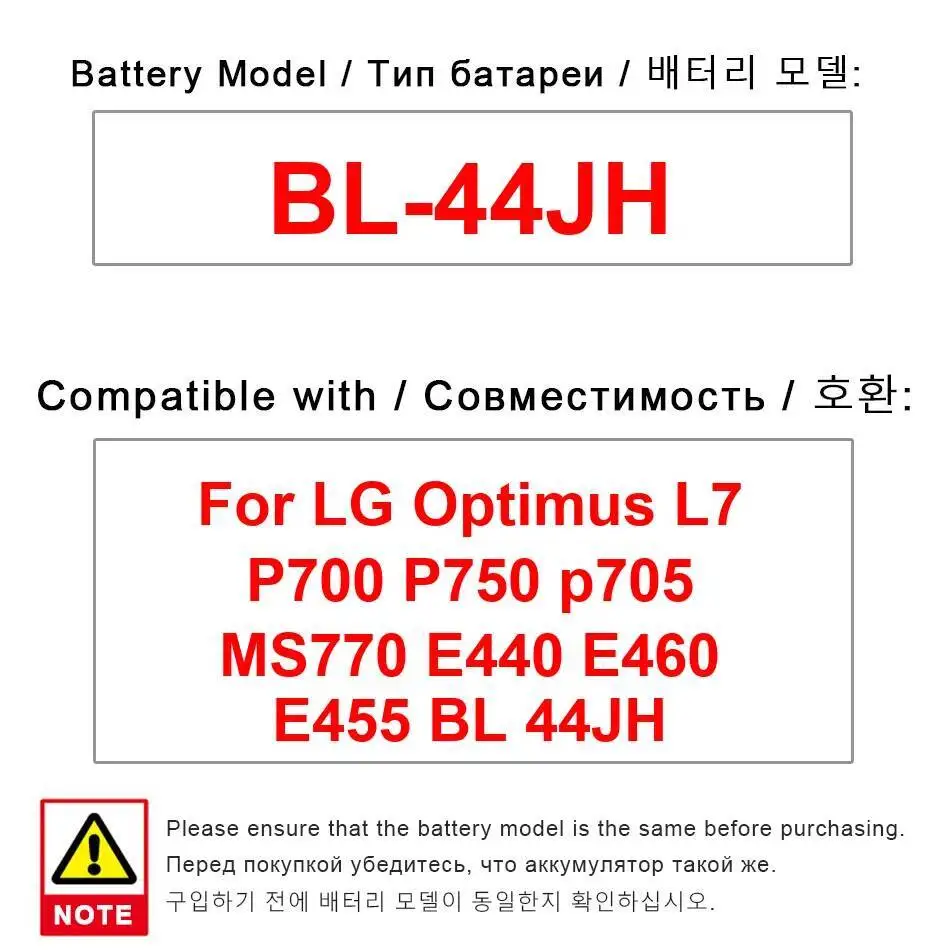 Battery Model / Тип батареи / 배터리 모델:

BL-44JH

Compatible with / Совместимость / 호환:

For LG Optimus L7 P700 P750 p705 MS770 E440 E460 E455 BL 44JH

NOTE

Please ensure that the battery model is the same before purchasing.
Перед покупкой убедитесь, что аккумулятор такой же.
구입하기 전에 배터리 모델이 동일한지 확인하십시오.